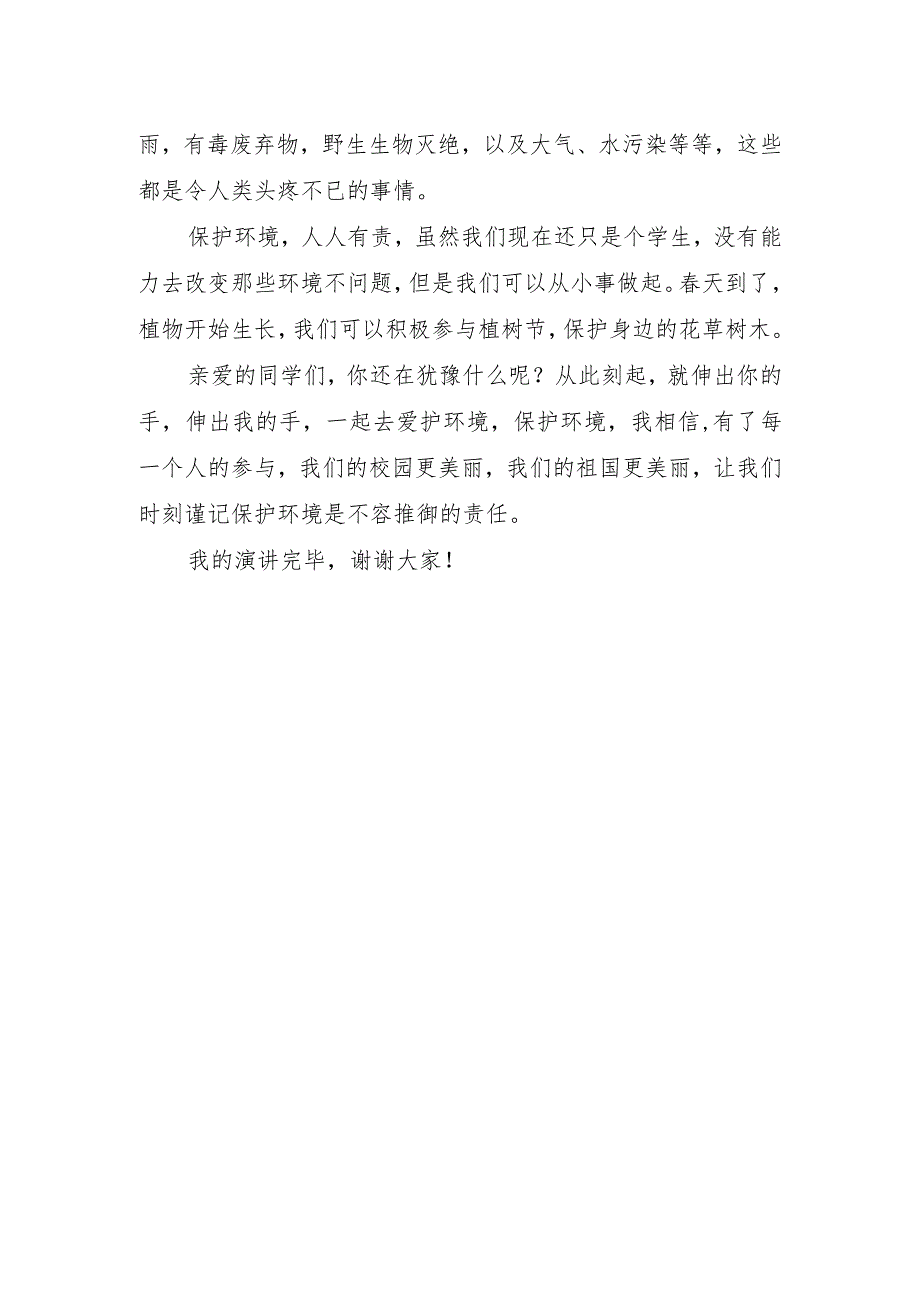 雨，有毒废弃物，野生生物灭绝，以及大气、水污染等等，这些都是令人类头疼不已的事情。

保护环境，人人有责，虽然我们现在还只是个学生，没有能力去改变那些环境不问题，但是我们可以从小事做起。春天到了，植物开始生长，我们可以积极参与植树节，保护身边的花草树木。

亲爱的同学们，你还在犹豫什么呢？从此刻起，就伸出你的手，伸出我的手，一起去爱护环境，保护环境，我相信,有了每一个人的参与，我们的校园更美丽，我们的祖国更美丽，让我们时刻谨记保护环境是不容推御的责任。

我的演讲完毕，谢谢大家！